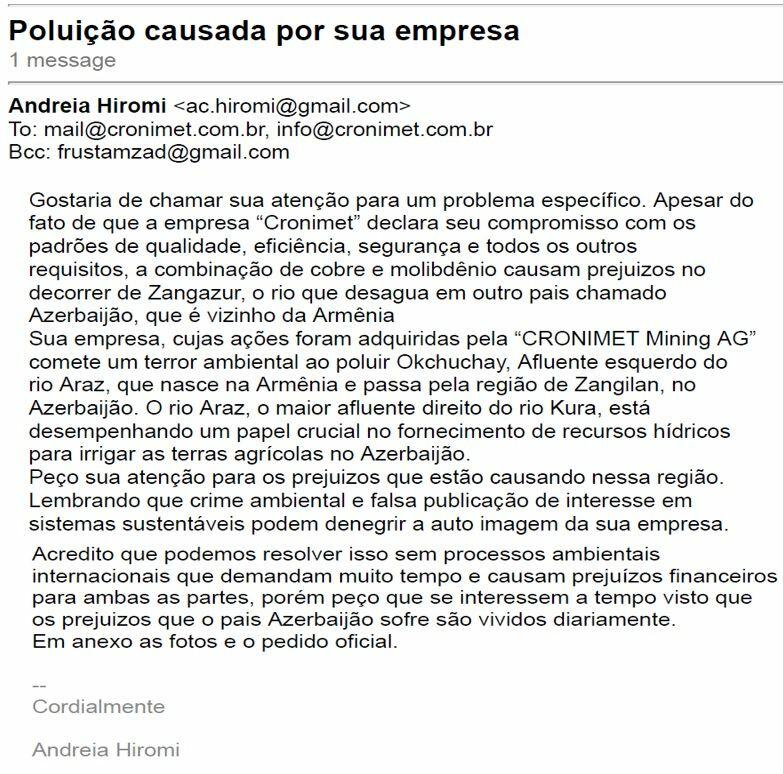 Poluição causada por sua empresa
1 message

Andreia Hiromi <ac.hiromi@gmail.com>
To: mail@cronimet.com.br, info@cronimet.com.br
Bcc: frustamzad@gmail.com

Gostaria de chamar sua atenção para um problema específico. Apesar do fato de que a empresa “Cronimet” declara seu compromisso com os padrões de qualidade, eficiência, segurança e todos os outros requisitos, a combinação de cobre e molibdênio causam prejuizos no decorrer de Zangazur, o rio que desagua em outro pais chamado Azerbaijão, que é vizinho da Armênia
Sua empresa, cujas ações foram adquiridas pela “CRONIMET Mining AG” comete um terror ambiental ao poluir Okchuchay, Afluente esquerdo do rio Araz, que nasce na Armênia e passa pela região de Zangilan, no Azerbaijão. O rio Araz, o maior afluente direito do rio Kura, está desempenhando um papel crucial no fornecimento de recursos hídricos para irrigar as terras agrícolas no Azerbaijão.
Peço sua atenção para os prejuizos que estão causando nessa região. Lembrando que crime ambiental e falsa publicação de interesse em sistemas sustentáveis podem denegrir a auto imagem da sua empresa.
Acredito que podemos resolver isso sem processos ambientais internacionais que demandam muito tempo e causam prejuízos financeiros para ambas as partes, porém peço que se interessem a tempo visto que os prejuizos que o pais Azerbaijão sofre são vividos diariamente.
Em anexo as fotos e o pedido oficial.

--
Cordialmente

Andreia Hiromi